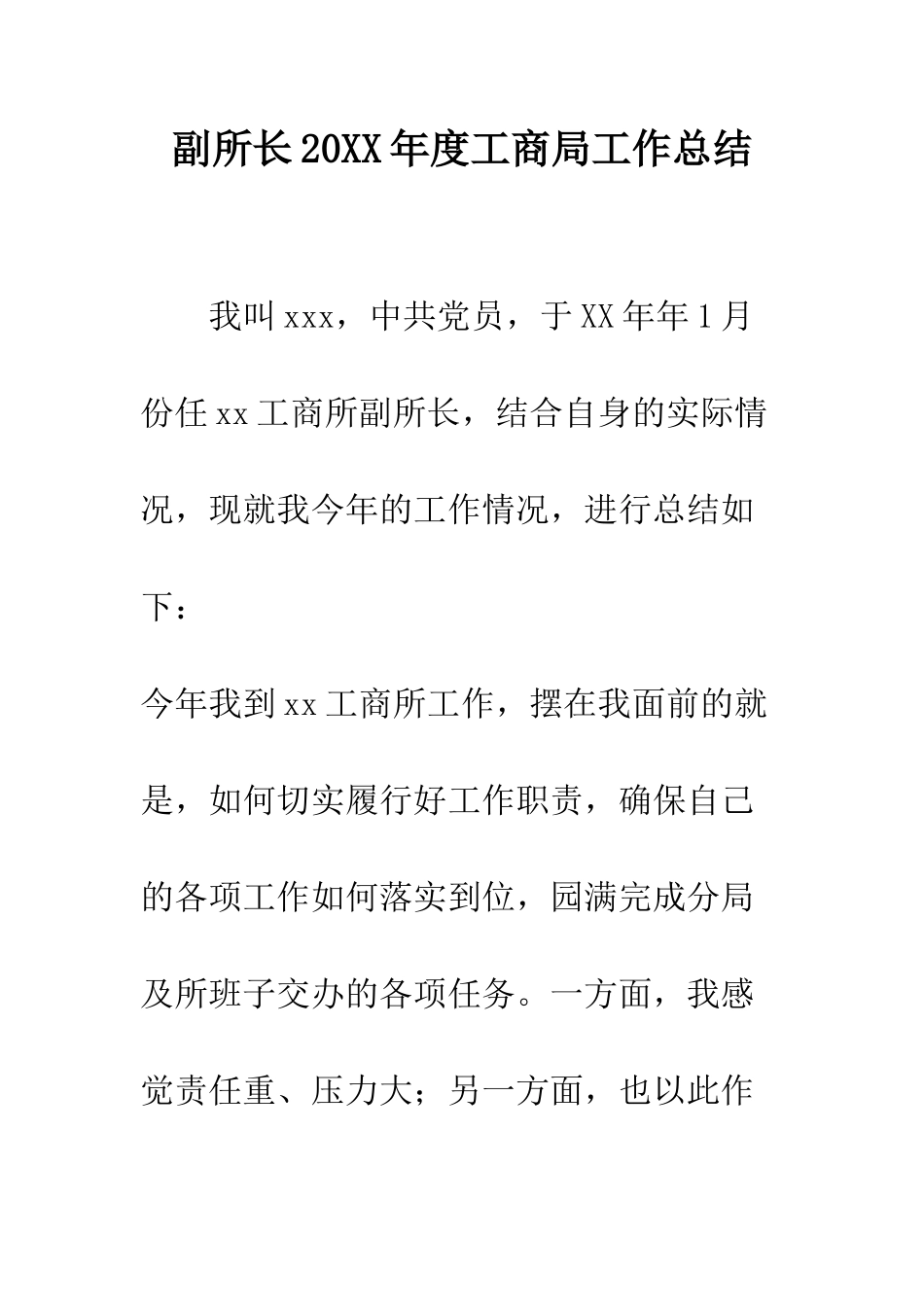 副所长20XX年度工商局工作总结

我叫xxx，中共党员，于XX年年1月份任xx工商所副所长，结合自身的实际情况，现就我今年的工作情况，进行总结如下：

今年我到xx工商所工作，摆在我面前的就是，如何切实履行好工作职责，确保自己的各项工作如何落实到位，园满完成分局及所班子交办的各项任务。一方面，我感觉责任重、压力大；另一方面，也以此作